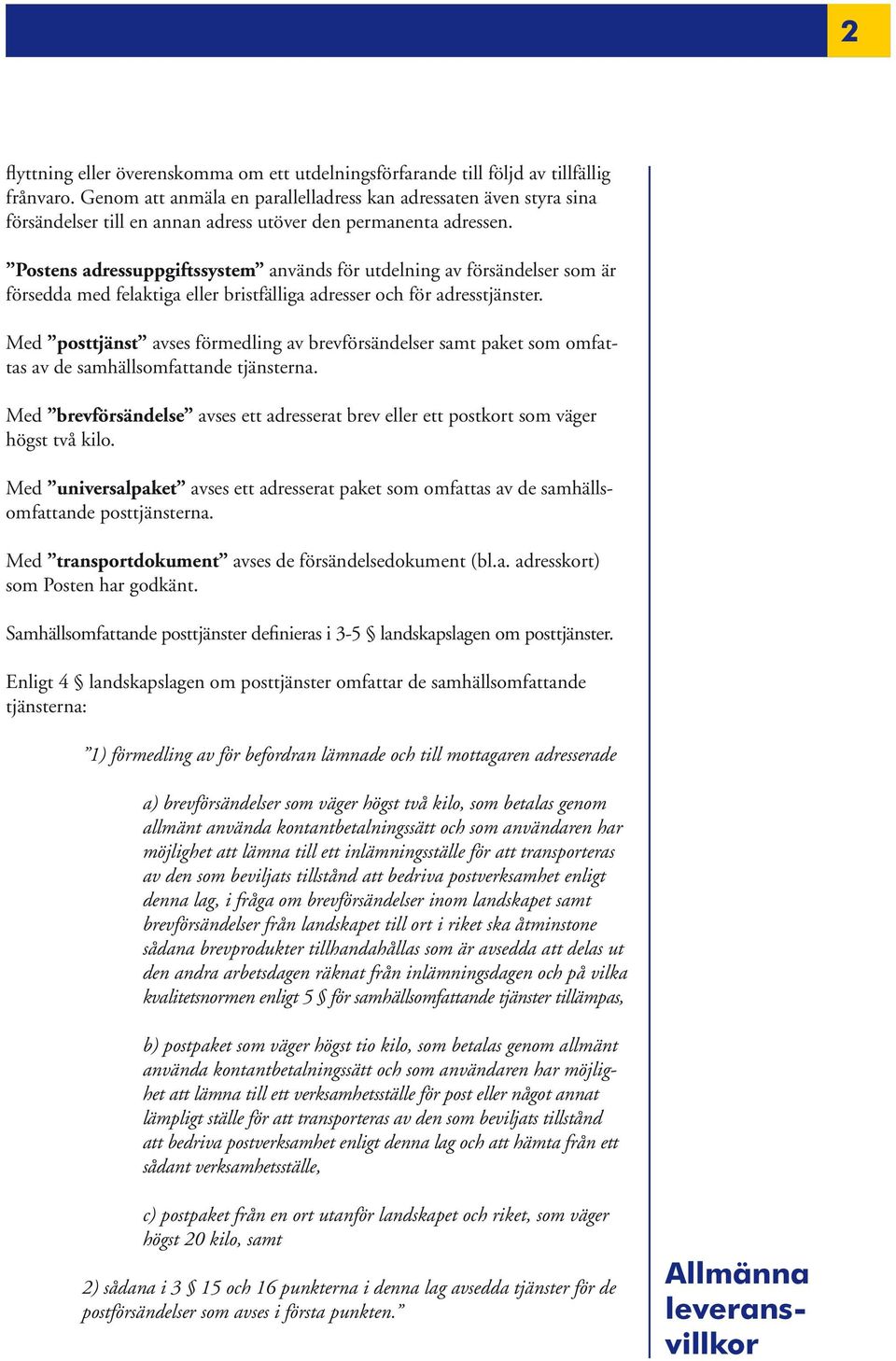 2

flyttning eller överenskomma om ett utdelningsförfarande till följd av tillfällig frånvaro. Genom att anmäla en parallelladress kan adressaten även styra sina försändelser till en annan adress utöver den permanenta adressen.

”Postens adressuppgiftssystem” används för utdelning av försändelser som är försedda med felaktiga eller bristfälliga adresser och för adresstjänster.

Med ”posttjänst” avses förmedling av brevförsändelser samt paket som omfattas av de samhällsomfattande tjänsterna.

Med ”brevförsändelse” avses ett adresserat brev eller ett postkort som väger högst två kilo.

Med ”universalpaket” avses ett adresserat paket som omfattas av de samhällsomfattande posttjänsterna.

Med ”transportdokument” avses de försändelsedokument (bl.a. adresskort) som Posten har godkänt.

Samhällsomfattande posttjänster definieras i 3-5 § landskapslagen om posttjänster.

Enligt 4 § landskapslagen om posttjänster omfattar de samhällsomfattande tjänsterna:

”1) förmedling av för befordran lämnade och till mottagaren adresserade

a) brevförsändelser som väger högst två kilo, som betalas genom allmänt använda kontantbetalningssätt och som användaren har möjlighet att lämna till ett inlämningsställe för att transporteras av den som beviljats tillstånd att bedriva postverksamhet enligt denna lag, i fråga om brevförsändelser inom landskapet samt brevförsändelser från landskapet till ort i riket ska åtminstone sådana brevprodukter tillhandahållas som är avsedda att delas ut den andra arbetsdagen räknat från inlämningsdagen och på vilka kvalitetsnormen enligt 5 § för samhällsomfattande tjänster tillämpas,

b) postpaket som väger högst tio kilo, som betalas genom allmänt använda kontantbetalningssätt och som användaren har möjlighet att lämna till ett verksamhetsställe för post eller något annat lämpligt ställe för att transporteras av den som beviljats tillstånd att bedriva postverksamhet enligt denna lag och att hämta från ett sådant verksamhetsställe,

c) postpaket från en ort utanför landskapet och riket, som väger högst 20 kilo, samt

2) sådana i 3 § 15 och 16 punkterna i denna lag avsedda tjänster för de postförsändelser som avses i första punkten.”

Allmänna leveransvillkor